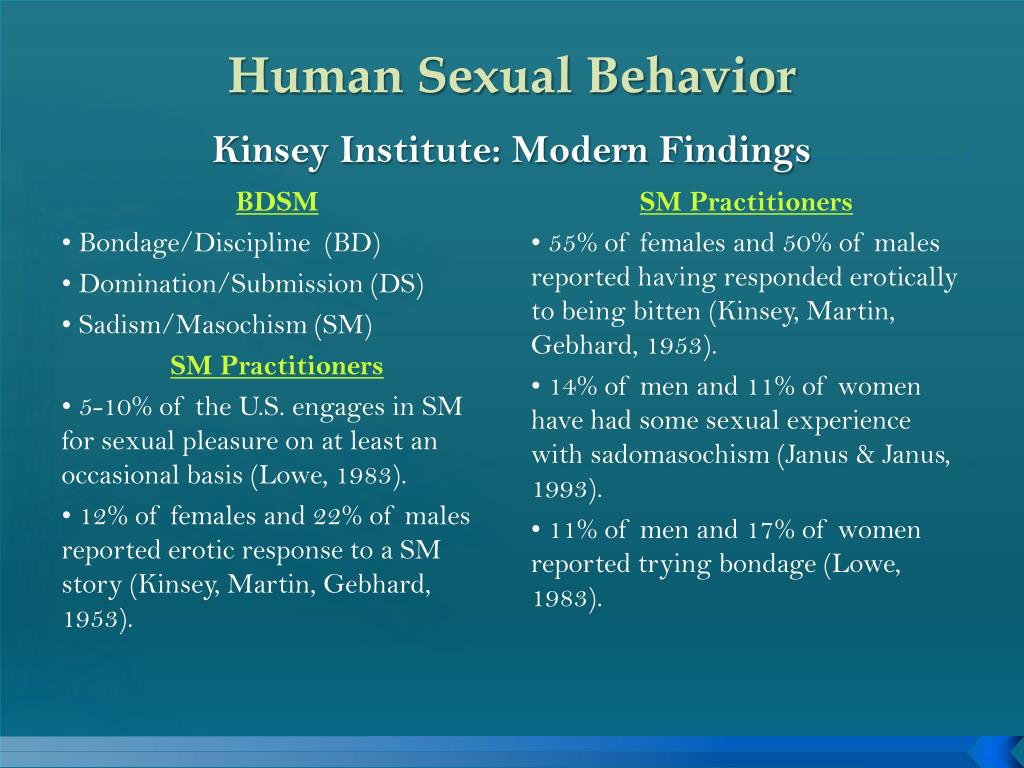 Human Sexual Behavior

Kinsey Institute: Modern Findings

BDSM

• Bondage/Discipline (BD)

• Domination/Submission (DS)

• Sadism/Masochism (SM)

SM Practitioners

• 5-10% of the U.S. engages in SM for sexual pleasure on at least an occasional basis (Lowe, 1983).

• 12% of females and 22% of males reported erotic response to a SM story (Kinsey, Martin, Gebhard, 1953).

SM Practitioners

• 55% of females and 50% of males reported having responded erotically to being bitten (Kinsey, Martin, Gebhard, 1953).

• 14% of men and 11% of women have had some sexual experience with sadomasochism (Janus & Janus, 1993).

• 11% of men and 17% of women reported trying bondage (Lowe, 1983).